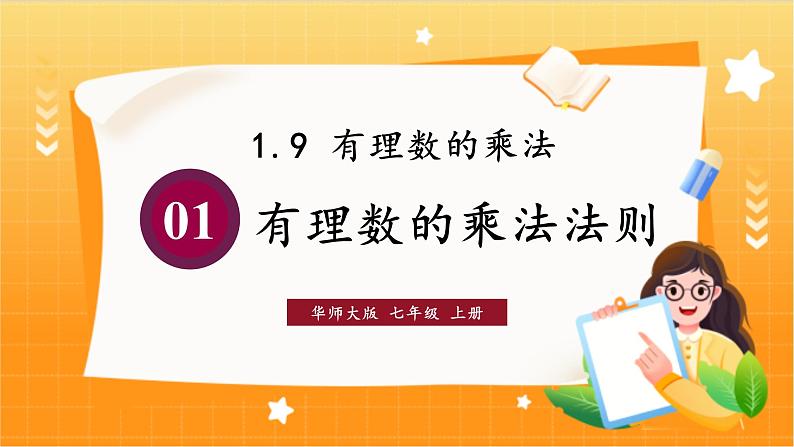 1.9 有理数的乘法

01 有理数的乘法法则

华师大版 七年级 上册